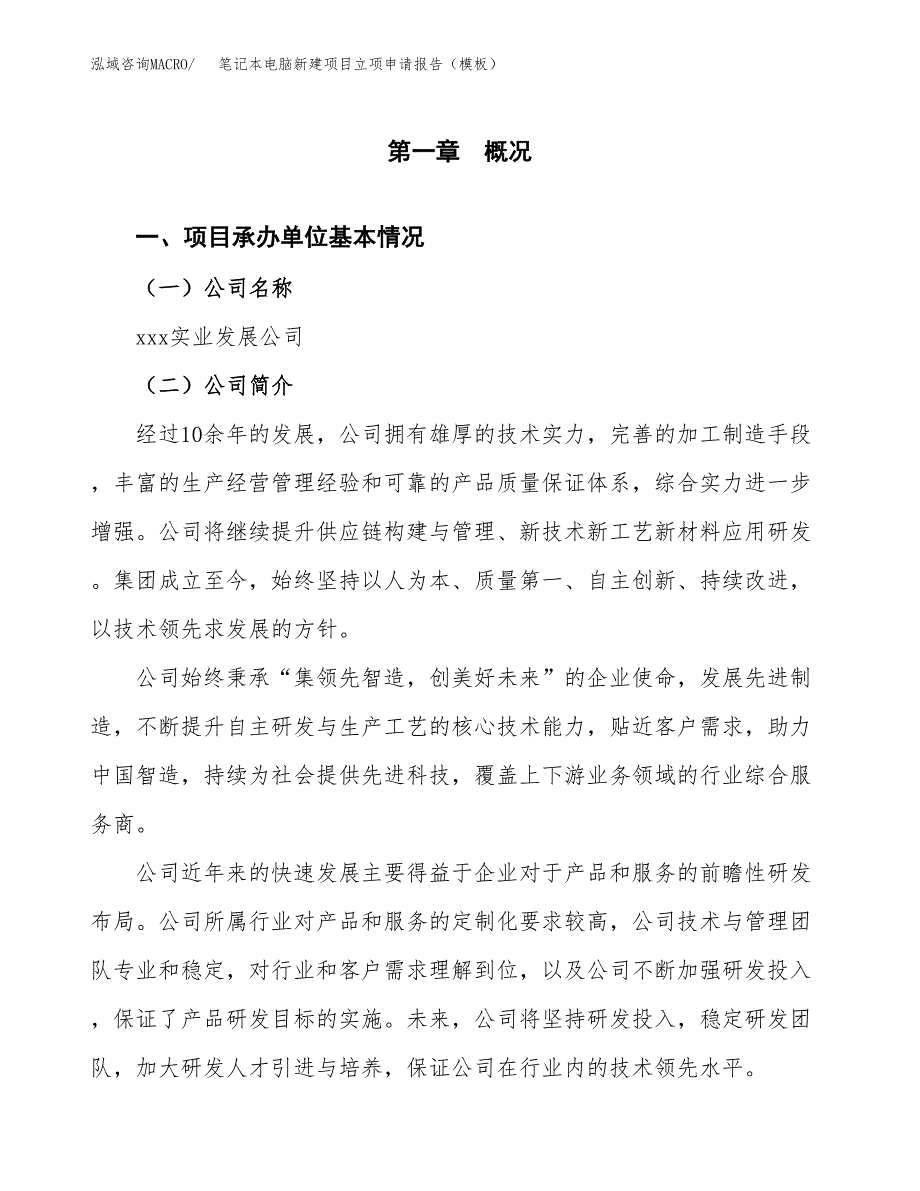 泓域咨询MACRO/　笔记本电脑新建项目立项申请报告（模板）

第一章　概况

一、项目承办单位基本情况

（一）公司名称

xxx实业发展公司

（二）公司简介

经过10余年的发展，公司拥有雄厚的技术实力，完善的加工制造手段，丰富的生产经营管理经验和可靠的产品质量保证体系，综合实力进一步增强。公司将继续提升供应链构建与管理、新技术新工艺新材料应用研发。集团成立至今，始终坚持以人为本、质量第一、自主创新、持续改进，以技术领先求发展的方针。

公司始终秉承“集领先智造，创美好未来”的企业使命，发展先进制造，不断提升自主研发与生产工艺的核心技术能力，贴近客户需求，助力中国智造，持续为社会提供先进科技，覆盖上下游业务领域的行业综合服务商。

公司近年来的快速发展主要得益于企业对于产品和服务的前瞻性研发布局。公司所属行业对产品和服务的定制化要求较高，公司技术与管理团队专业和稳定，对行业和客户需求理解到位，以及公司不断加强研发投入，保证了产品研发目标的实施。未来，公司将坚持研发投入，稳定研发团队，加大研发人才引进与培养，保证公司在行业内的技术领先水平。